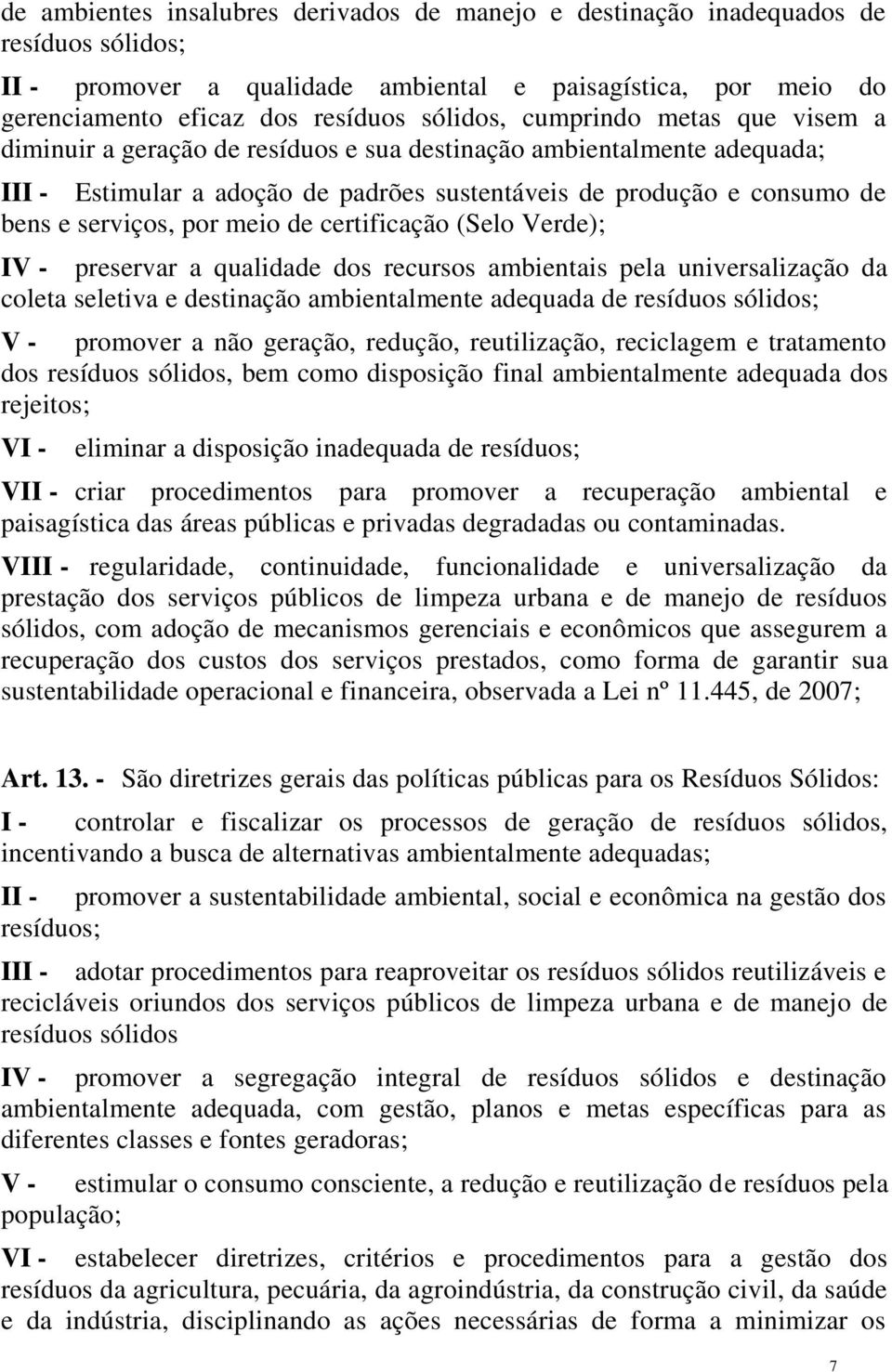 de ambientes insalubres derivados de manejo e destinação inadequados de resíduos sólidos;

II - promover a qualidade ambiental e paisagística, por meio do gerenciamento eficaz dos resíduos sólidos, cumprindo metas que visem a diminuir a geração de resíduos e sua destinação ambientalmente adequada;

III - Estimular a adoção de padrões sustentáveis de produção e consumo de bens e serviços, por meio de certificação (Selo Verde);

IV - preservar a qualidade dos recursos ambientais pela universalização da coleta seletiva e destinação ambientalmente adequada de resíduos sólidos;

V - promover a não geração, redução, reutilização, reciclagem e tratamento dos resíduos sólidos, bem como disposição final ambientalmente adequada dos rejeitos;

VI - eliminar a disposição inadequada de resíduos;

VII - criar procedimentos para promover a recuperação ambiental e paisagística das áreas públicas e privadas degradadas ou contaminadas.

VIII - regularidade, continuidade, funcionalidade e universalização da prestação dos serviços públicos de limpeza urbana e de manejo de resíduos sólidos, com adoção de mecanismos gerenciais e econômicos que assegurem a recuperação dos custos dos serviços prestados, como forma de garantir sua sustentabilidade operacional e financeira, observada a Lei nº 11.445, de 2007;

Art. 13. - São diretrizes gerais das políticas públicas para os Resíduos Sólidos:

I - controlar e fiscalizar os processos de geração de resíduos sólidos, incentivando a busca de alternativas ambientalmente adequadas;

II - promover a sustentabilidade ambiental, social e econômica na gestão dos resíduos;

III - adotar procedimentos para reaproveitar os resíduos sólidos reutilizáveis e recicláveis oriundos dos serviços públicos de limpeza urbana e de manejo de resíduos sólidos

IV - promover a segregação integral de resíduos sólidos e destinação ambientalmente adequada, com gestão, planos e metas específicas para as diferentes classes e fontes geradoras;

V - estimular o consumo consciente, a redução e reutilização de resíduos pela população;

VI - estabelecer diretrizes, critérios e procedimentos para a gestão dos resíduos da agricultura, pecuária, da agroindústria, da construção civil, da saúde e da indústria, disciplinando as ações necessárias de forma a minimizar os

7